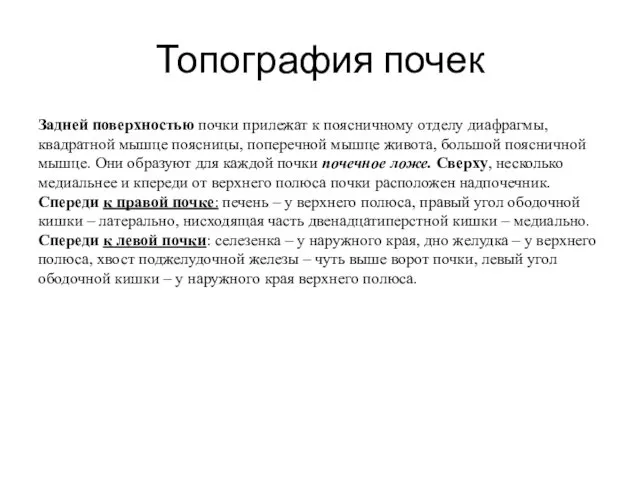 Топография почек

Задней поверхностью почки прилежат к поясничному отделу диафрагмы, квадратной мышце поясницы, поперечной мышце живота, большой поясничной мышце. Они образуют для каждой почки почечное ложе. Сверху, несколько медиальнее и кпереди от верхнего полюса почки расположен надпочечник. Спереди к правой почке: печень – у верхнего полюса, правый угол ободочной кишки – латерально, нисходящая часть двенадцатиперстной кишки – медиально. Спереди к левой почки: селезенка – у наружного края, дно желудка – у верхнего полюса, хвост поджелудочной железы – чуть выше ворот почки, левый угол ободочной кишки – у наружного края верхнего полюса.